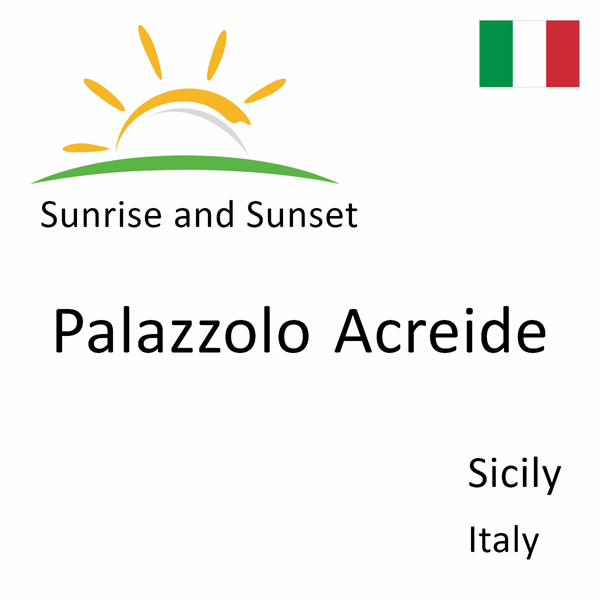 Sunrise and Sunset

Palazzolo Acreide

Sicily

Italy